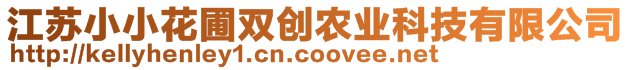 江苏小小花圃双创农业科技有限公司
http://kellyhenley1.cn.coovee.net